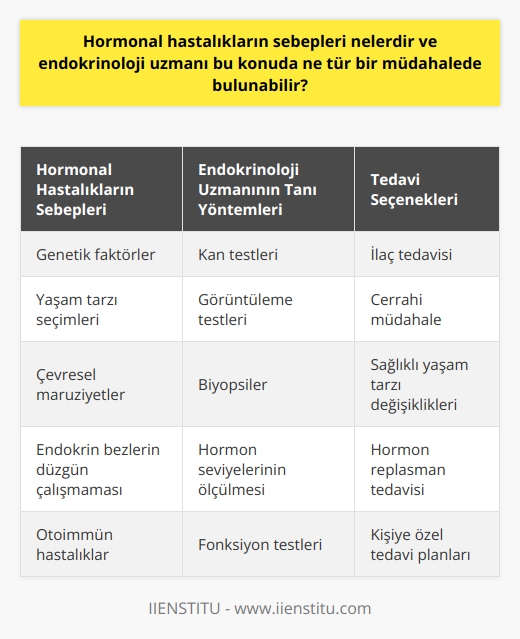 Hormonal hastalıkların sebepleri nelerdir ve endokrinoloji uzmanı bu konuda ne tür bir müdahalede bulunabilir?

| Hormonal Hastalıkların Sebepleri | Endokrinoloji Uzmanının Tanı Yöntemleri | Tedavi Seçenekleri |
|---|---|---|
| Genetik faktörler | Kan testleri | İlaç tedavisi |
| Yaşam tarzı seçimleri | Görüntüleme testleri | Cerrahi müdahale |
| Çevresel maruziyetler | Biyopsiler | Sağlıklı yaşam tarzı değişiklikleri |
| Endokrin bezlerin düzgün çalışmaması | Hormon seviyelerinin ölçülmesi | Hormon replasman tedavisi |
| Otoimmün hastalıklar | Fonksiyon testleri | Kişiye özel tedavi planları |

IIENSTITU - www.iienstitu.com